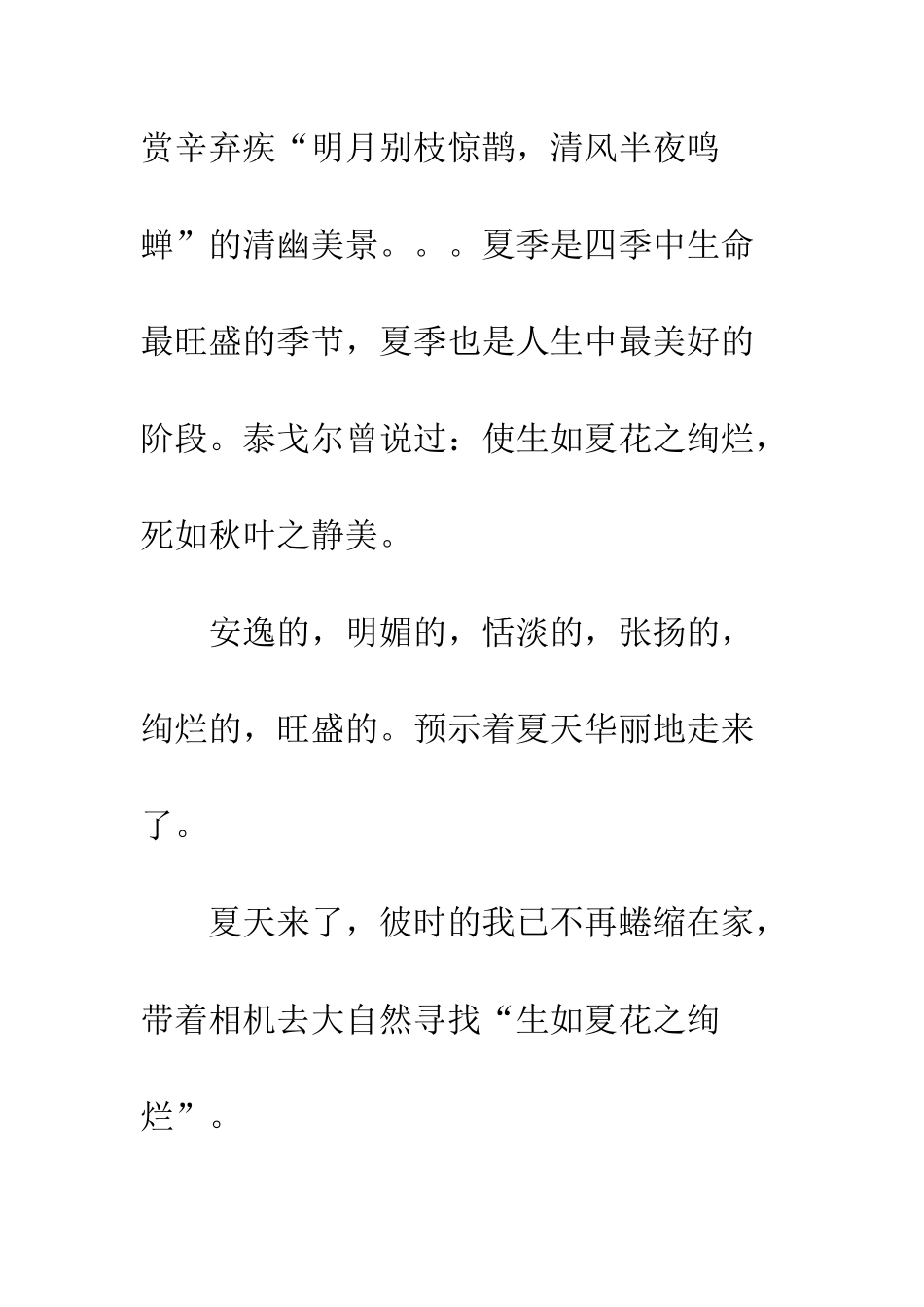 赏辛弃疾“明月别枝惊鹊，清风半夜鸣蝉”的清幽美景。。。夏季是四季中生命最旺盛的季节，夏季也是人生中最美好的阶段。泰戈尔曾说过：使生如夏花之绚烂，死如秋叶之静美。

安逸的，明媚的，恬淡的，张扬的，绚烂的，旺盛的。预示着夏天华丽地走来了。

夏天来了，彼时的我已不再蜷缩在家，带着相机去大自然寻找“生如夏花之绚烂”。